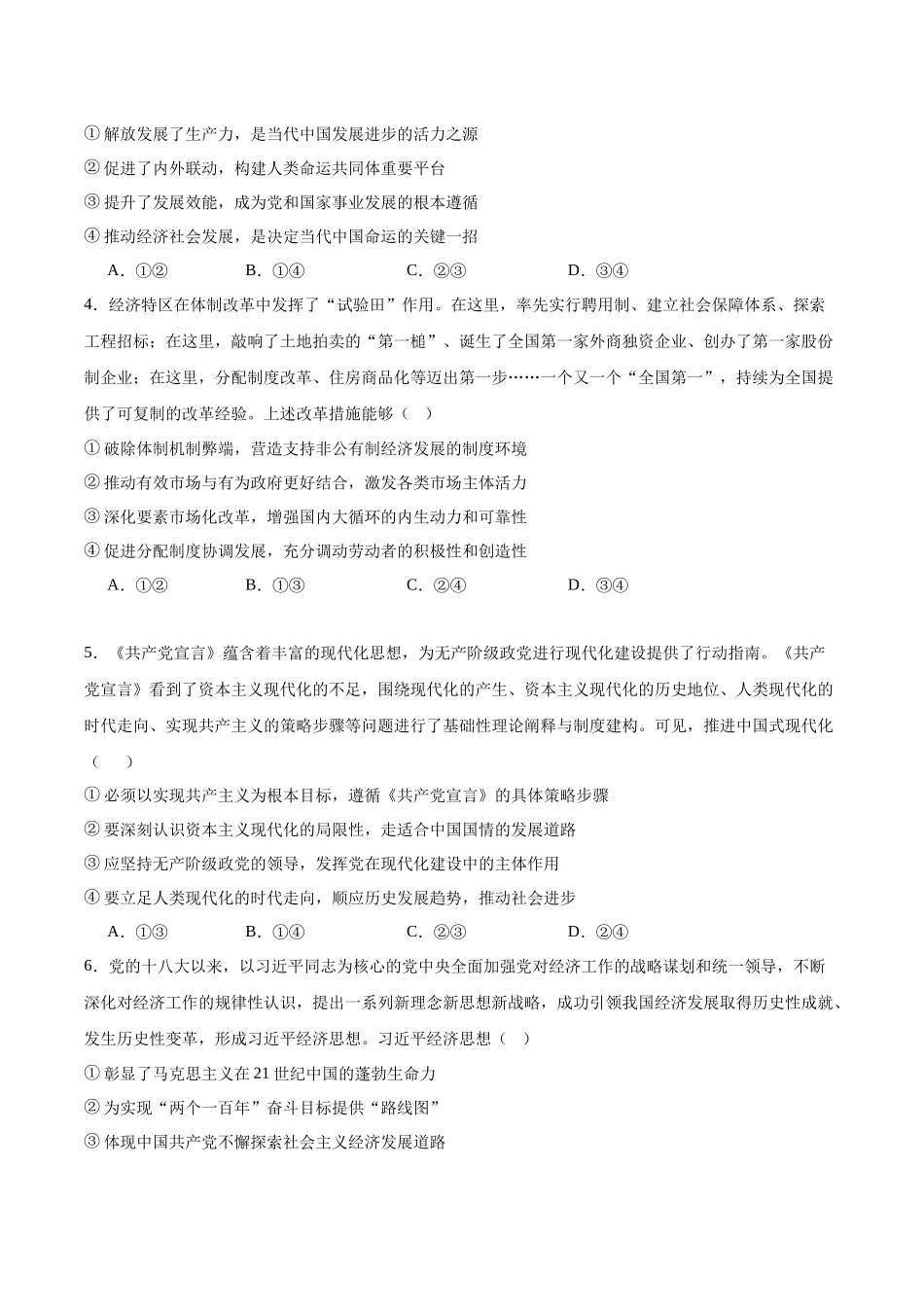 ①解放发展了生产力，是当代中国发展进步的活力之源
②促进了内外联动，构建人类命运共同体重要平台
③提升了发展效能，成为党和国家事业发展的根本遵循
④推动经济社会发展，是决定当代中国命运的关键一招
A．①②　　B．①④　　C．②③　　D．③④

4．经济特区在体制改革中发挥了“试验田”作用。在这里，率先实行聘用制、建立社会保障体系、探索工程招标；在这里，敲响了土地拍卖的“第一槌”、诞生了全国第一家外商独资企业、创办了第一家股份制企业；在这里，分配制度改革、住房商品化等迈出第一步……一个又一个“全国第一”，持续为全国提供了可复制的改革经验。上述改革措施能够（　）
①破除体制机制弊端，营造支持非公有制经济发展的制度环境
②推动有效市场与有为政府更好结合，激发各类市场主体活力
③深化要素市场化改革，增强国内大循环的内生动力和可靠性
④促进分配制度协调发展，充分调动劳动者的积极性和创造性
A．①②　　B．①③　　C．②④　　D．③④

5．《共产党宣言》蕴含着丰富的现代化思想，为无产阶级政党进行现代化建设提供了行动指南。《共产党宣言》看到了资本主义现代化的不足，围绕现代化的产生、资本主义现代化的历史地位、人类现代化的时代走向、实现共产主义的策略步骤等问题进行了基础性理论阐释与制度建构。可见，推进中国式现代化（　　）
①必须以实现共产主义为根本目标，遵循《共产党宣言》的具体策略步骤
②要深刻认识资本主义现代化的局限性，走适合中国国情的发展道路
③应坚持无产阶级政党的领导，发挥党在现代化建设中的主体作用
④要立足人类现代化的时代走向，顺应历史发展趋势，推动社会进步
A．①③　　B．①④　　C．②③　　D．②④

6．党的十八大以来，以习近平同志为核心的党中央全面加强党对经济工作的战略谋划和统一领导，不断深化对经济工作的规律性认识，提出一系列新理念新思想新战略，成功引领我国经济发展取得历史性成就、发生历史性变革，形成习近平经济思想。习近平经济思想（　）
①彰显了马克思主义在21世纪中国的蓬勃生命力
②为实现“两个一百年”奋斗目标提供“路线图”
③体现中国共产党不懈探索社会主义经济发展道路